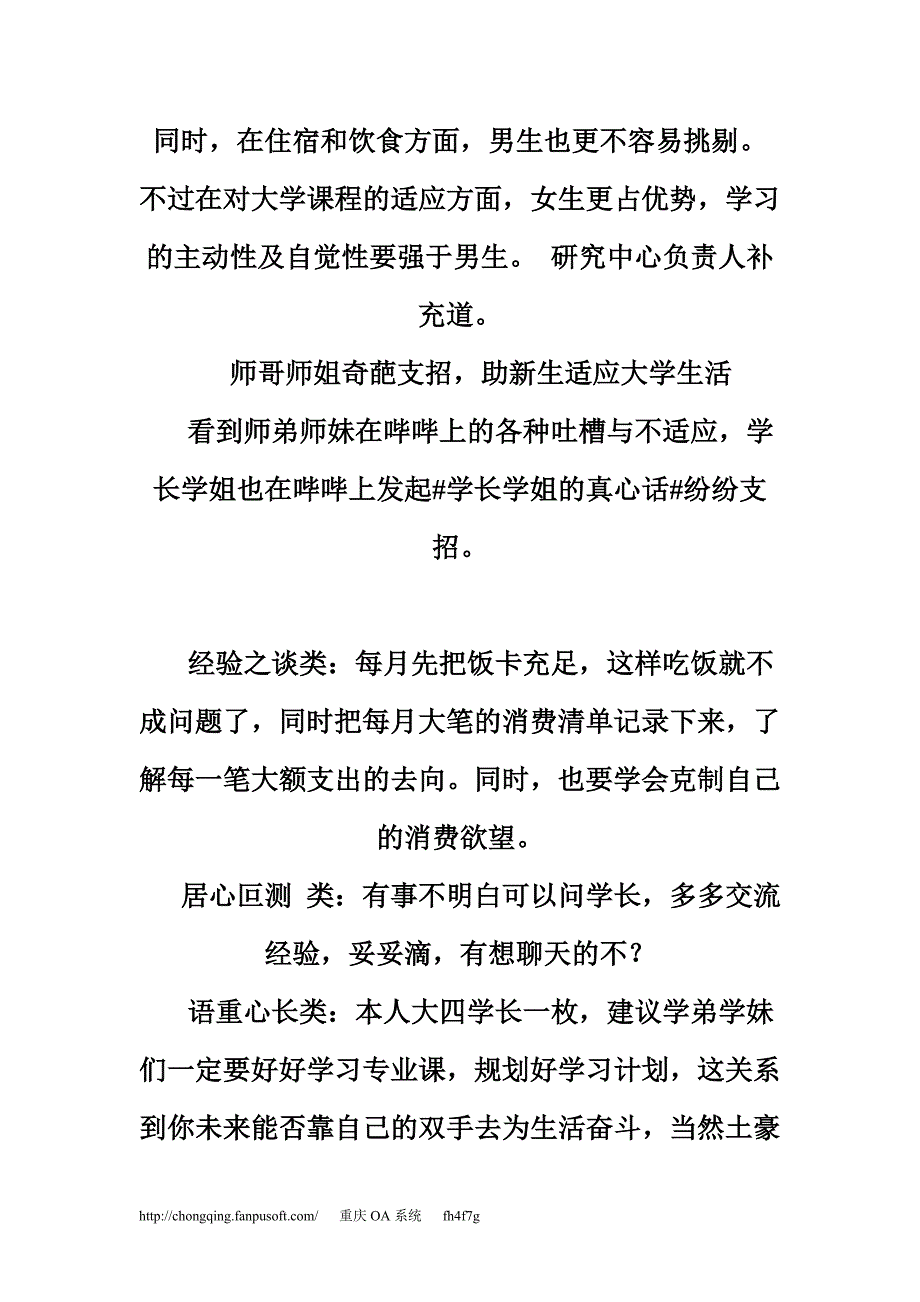 同时，在住宿和饮食方面，男生也更不容易挑剔。不过在对大学课程的适应方面，女生更占优势，学习的主动性及自觉性要强于男生。 研究中心负责人补充道。

师哥师姐奇葩支招，助新生适应大学生活

看到师弟师妹在哔哔上的各种吐槽与不适应，学长学姐也在哔哔上发起#学长学姐的真心话#纷纷支招。

经验之谈类：每月先把饭卡充足，这样吃饭就不成问题了，同时把每月大笔的消费清单记录下来，了解每一笔大额支出的去向。同时，也要学会克制自己的消费欲望。

居心叵测 类：有事不明白可以问学长，多多交流经验，妥妥滴，有想聊天的不？

语重心长类：本人大四学长一枚，建议学弟学妹们一定要好好学习专业课，规划好学习计划，这关系到你未来能否靠自己的双手去为生活奋斗，当然土豪

http://chongqing.fanpusoft.com/ 重庆 OA 系统 fh4f7g